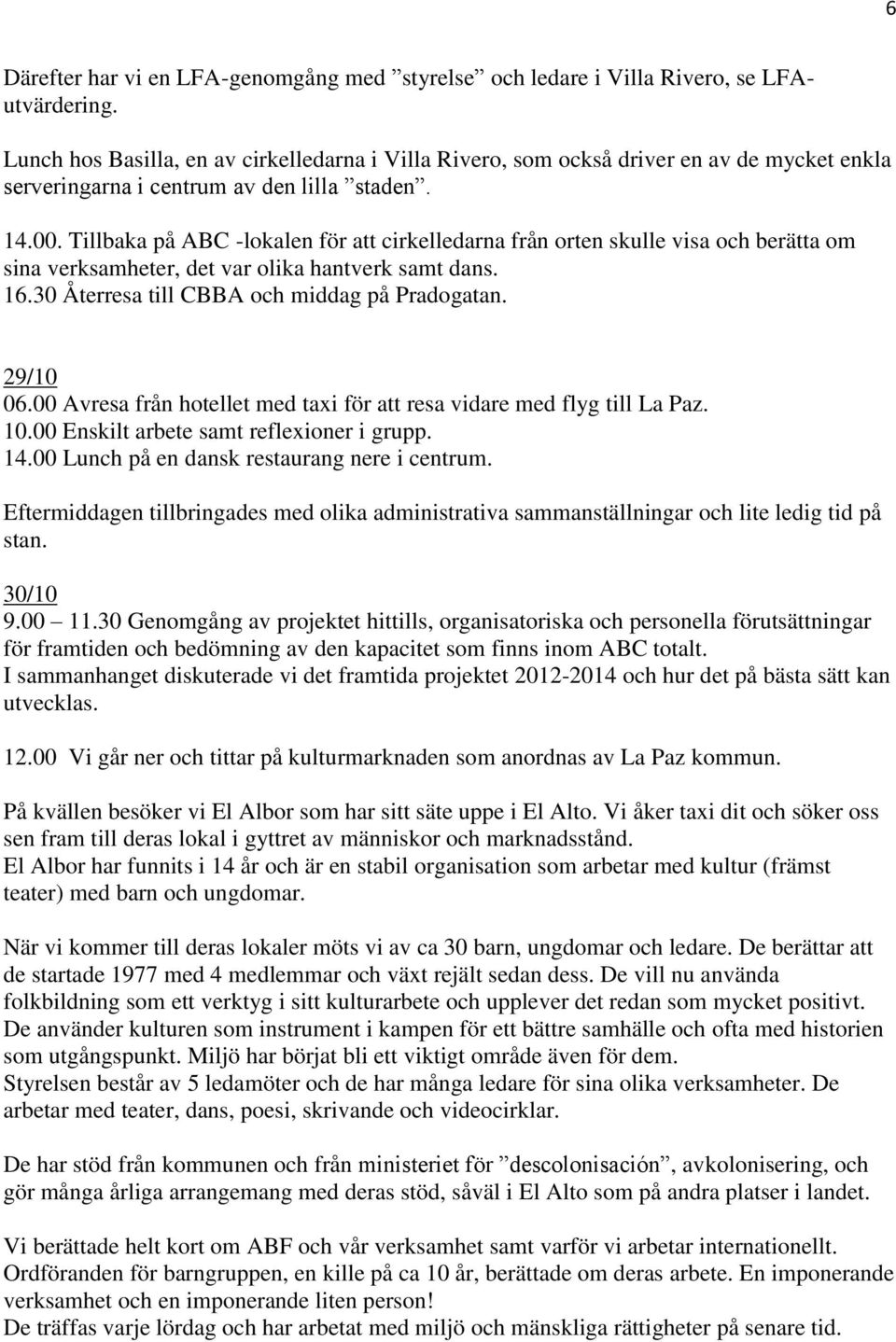 6

Därefter har vi en LFA-genomgång med ”styrelse” och ledare i Villa Rivero, se LFA-utvärdering.

Lunch hos Basilla, en av cirkelledarna i Villa Rivero, som också driver en av de mycket enkla serveringarna i centrum av den lilla ”staden”.

14.00. Tillbaka på ABC -lokalen för att cirkelledarna från orten skulle visa och berätta om sina verksamheter, det var olika hantverk samt dans.
16.30 Återresa till CBBA och middag på Pradogatan.

29/10
06.00 Avresa från hotellet med taxi för att resa vidare med flyg till La Paz.
10.00 Enskilt arbete samt reflexioner i grupp.
14.00 Lunch på en dansk restaurang nere i centrum.

Eftermiddagen tillbringades med olika administrativa sammanställningar och lite ledig tid på stan.

30/10
9.00 – 11.30 Genomgång av projektet hittills, organisatoriska och personella förutsättningar för framtiden och bedömning av den kapacitet som finns inom ABC totalt.
I sammanhanget diskuterade vi det framtida projektet 2012-2014 och hur det på bästa sätt kan utvecklas.

12.00 Vi går ner och tittar på kulturmarknaden som anordnas av La Paz kommun.

På kvällen besöker vi El Albor som har sitt säte uppe i El Alto. Vi åker taxi dit och söker oss sen fram till deras lokal i gyttret av människor och marknadsstånd.
El Albor har funnits i 14 år och är en stabil organisation som arbetar med kultur (främst teater) med barn och ungdomar.

När vi kommer till deras lokaler möts vi av ca 30 barn, ungdomar och ledare. De berättar att de startade 1977 med 4 medlemmar och växt rejält sedan dess. De vill nu använda folkbildning som ett verktyg i sitt kulturarbete och upplever det redan som mycket positivt. De använder kulturen som instrument i kampen för ett bättre samhälle och ofta med historien som utgångspunkt. Miljö har börjat bli ett viktigt område även för dem.
Styrelsen består av 5 ledamöter och de har många ledare för sina olika verksamheter. De arbetar med teater, dans, poesi, skrivande och videocirklar.

De har stöd från kommunen och från ministeriet för ”descolonisación”, avkolonisering, och gör många årliga arrangemang med deras stöd, såväl i El Alto som på andra platser i landet.

Vi berättade helt kort om ABF och vår verksamhet samt varför vi arbetar internationellt.
Ordföranden för barngruppen, en kille på ca 10 år, berättade om deras arbete. En imponerande verksamhet och en imponerande liten person!
De träffas varje lördag och har arbetat med miljö och mänskliga rättigheter på senare tid.